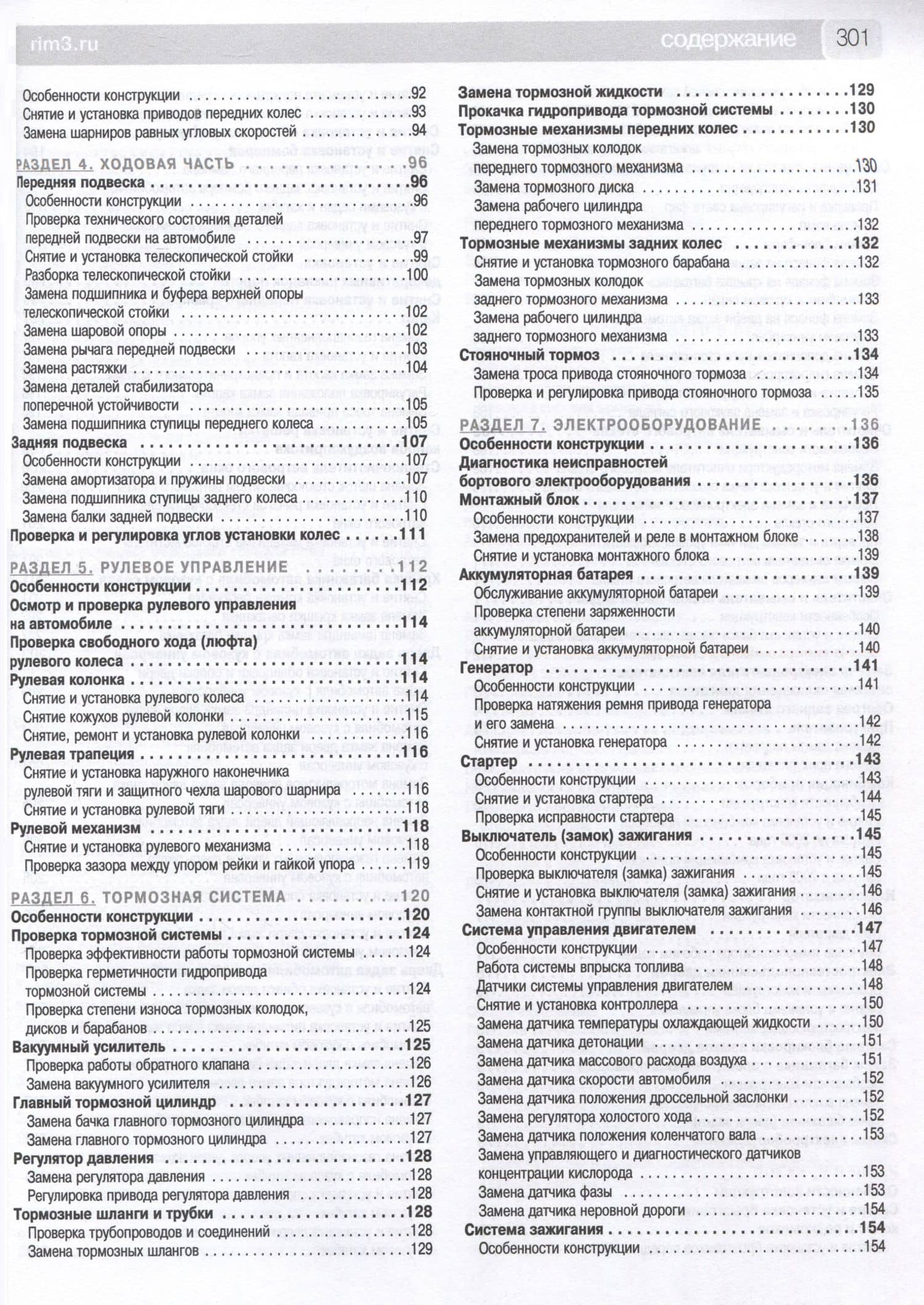 rim3.ru

содержание 301

Особенности конструкции 92
Снятие и установка приводов передних колес 93
Замена шарниров равных угловых скоростей 94

РАЗДЕЛ 4. ХОДОВАЯ ЧАСТЬ 96
Передняя подвеска 96
Особенности конструкции 96
Проверка технического состояния деталей передней подвески на автомобиле 97
Снятие и установка телескопической стойки 99
Разборка телескопической стойки 100
Замена подшипника и буфера верхней опоры телескопической стойки 102
Замена шаровой опоры 102
Замена рычага передней подвески 103
Замена растяжки 104
Замена деталей стабилизатора поперечной устойчивости 105
Замена подшипника ступицы переднего колеса 105
Задняя подвеска 107
Особенности конструкции 107
Замена амортизатора и пружины подвески 107
Замена подшипника ступицы заднего колеса 110
Замена балки задней подвески 110
Проверка и регулировка углов установки колес 111

РАЗДЕЛ 5. РУЛЕВОЕ УПРАВЛЕНИЕ 112
Особенности конструкции 112
Осмотр и проверка рулевого управления на автомобиле 114
Проверка свободного хода (люфта) рулевого колеса 114
Рулевая колонка 114
Снятие и установка рулевого колеса 114
Снятие кожухов рулевой колонки 115
Снятие, ремонт и установка рулевой колонки 116
Рулевая трапеция 116
Снятие и установка наружного наконечника рулевой тяги и защитного чехла шарового шарнира 116
Снятие и установка рулевой тяги 118
Рулевой механизм 118
Снятие и установка рулевого механизма 118
Проверка зазора между упором рейки и гайкой упора 119

РАЗДЕЛ 6. ТОРМОЗНАЯ СИСТЕМА 120
Особенности конструкции 120
Проверка тормозной системы 124
Проверка эффективности работы тормозной системы 124
Проверка герметичности гидропривода тормозной системы 124
Проверка степени износа тормозных колодок, дисков и барабанов 125
Вакуумный усилитель 125
Проверка работы обратного клапана 126
Замена вакуумного усилителя 126
Главный тормозной цилиндр 127
Замена бачка главного тормозного цилиндра 127
Замена главного тормозного цилиндра 127
Регулятор давления 128
Замена регулятора давления 128
Регулировка привода регулятора давления 128
Тормозные шланги и трубки 128
Проверка трубопроводов и соединений 128
Замена тормозных шлангов 129

Замена тормозной жидкости 129
Прокачка гидропривода тормозной системы 130
Тормозные механизмы передних колес 130
Замена тормозных колодок переднего тормозного механизма 130
Замена тормозного диска 131
Замена рабочего цилиндра переднего тормозного механизма 132
Тормозные механизмы задних колес 132
Снятие и установка тормозного барабана 132
Замена тормозных колодок заднего тормозного механизма 133
Замена рабочего цилиндра заднего тормозного механизма 133
Стояночный тормоз 134
Замена троса привода стояночного тормоза 134
Проверка и регулировка привода стояночного тормоза 135

РАЗДЕЛ 7. ЭЛЕКТРООБОРУДОВАНИЕ 136
Особенности конструкции 136
Диагностика неисправностей бортового электрооборудования 136
Монтажный блок 137
Особенности конструкции 137
Замена предохранителей и реле в монтажном блоке 138
Снятие и установка монтажного блока 139
Аккумуляторная батарея 139
Обслуживание аккумуляторной батареи 139
Проверка степени заряженности аккумуляторной батареи 140
Снятие и установка аккумуляторной батареи 140
Генератор 141
Особенности конструкции 141
Проверка натяжения ремня привода генератора и его замена 142
Снятие и установка генератора 142
Стартер 143
Особенности конструкции 143
Снятие и установка стартера 144
Проверка исправности стартера 145
Выключатель (замок) зажигания 145
Особенности конструкции 145
Проверка выключателя (замка) зажигания 145
Снятие и установка выключателя (замка) зажигания 146
Замена контактной группы выключателя зажигания 146
Система управления двигателем 147
Особенности конструкции 147
Работа системы впрыска топлива 148
Датчики системы управления двигателем 148
Снятие и установка контроллера 150
Замена датчика температуры охлаждающей жидкости 150
Замена датчика детонации 151
Замена датчика массового расхода воздуха 151
Замена датчика скорости автомобиля 152
Замена датчика положения дроссельной заслонки 152
Замена регулятора холостого хода 152
Замена датчика положения коленчатого вала 153
Замена управляющего и диагностического датчиков концентрации кислорода 153
Замена датчика фазы 153
Замена датчика неровной дороги 154
Система зажигания 154
Особенности конструкции 154